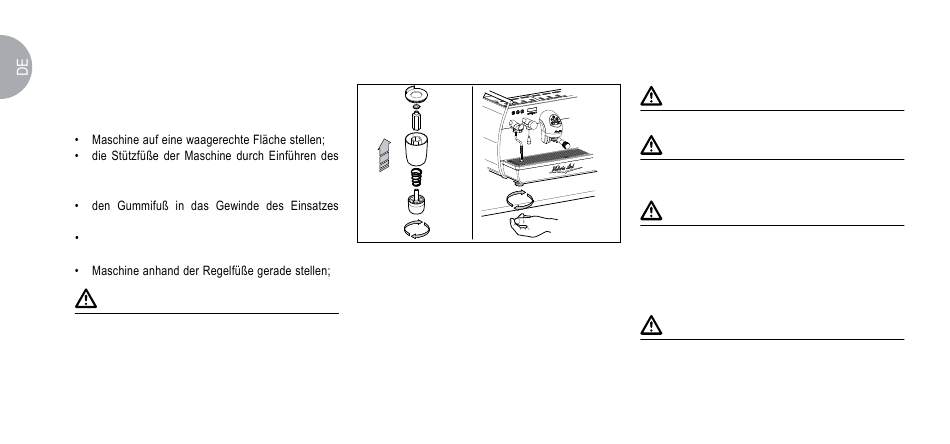 DE

• Maschine auf eine waagerechte Fläche stellen;
• die Stützfüße der Maschine durch Einführen des

• den Gummifuß in das Gewinde des Einsatzes

•

• Maschine anhand der Regelfüße gerade stellen;